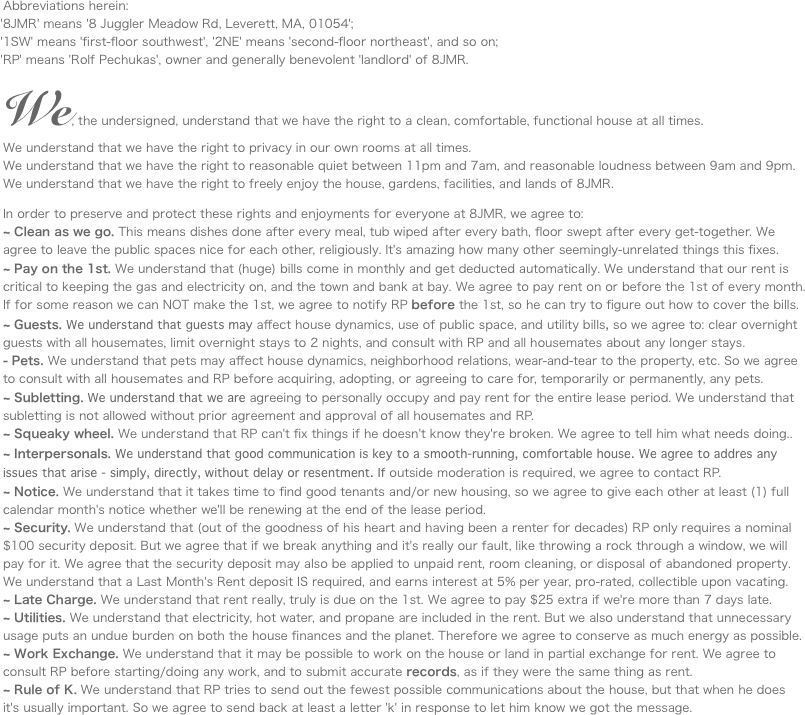 Abbreviations herein:
'8JMR' means '8 Juggler Meadow Rd, Leverett, MA, 01054';
'1SW' means 'first-floor southwest', '2NE' means 'second-floor northeast', and so on;
'RP' means 'Rolf Pechukas', owner and generally benevolent 'landlord' of 8JMR.

We, the undersigned, understand that we have the right to a clean, comfortable, functional house at all times.

We understand that we have the right to privacy in our own rooms at all times.
We understand that we have the right to reasonable quiet between 11pm and 7am, and reasonable loudness between 9am and 9pm.
We understand that we have the right to freely enjoy the house, gardens, facilities, and lands of 8JMR.

In order to preserve and protect these rights and enjoyments for everyone at 8JMR, we agree to:
~ Clean as we go. This means dishes done after every meal, tub wiped after every bath, floor swept after every get-together. We agree to leave the public spaces nice for each other, religiously. It's amazing how many other seemingly-unrelated things this fixes.
~ Pay on the 1st. We understand that (huge) bills come in monthly and get deducted automatically. We understand that our rent is critical to keeping the gas and electricity on, and the town and bank at bay. We agree to pay rent on or before the 1st of every month. If for some reason we can NOT make the 1st, we agree to notify RP before the 1st, so he can try to figure out how to cover the bills.
~ Guests. We understand that guests may affect house dynamics, use of public space, and utility bills, so we agree to: clear overnight guests with all housemates, limit overnight stays to 2 nights, and consult with RP and all housemates about any longer stays.
- Pets. We understand that pets may affect house dynamics, neighborhood relations, wear-and-tear to the property, etc. So we agree to consult with all housemates and RP before acquiring, adopting, or agreeing to care for, temporarily or permanently, any pets.
~ Subletting. We understand that we are agreeing to personally occupy and pay rent for the entire lease period. We understand that subletting is not allowed without prior agreement and approval of all housemates and RP.
~ Squeaky wheel. We understand that RP can't fix things if he doesn't know they're broken. We agree to tell him what needs doing..
~ Interpersonals. We understand that good communication is key to a smooth-running, comfortable house. We agree to addres any issues that arise - simply, directly, without delay or resentment. If outside moderation is required, we agree to contact RP.
~ Notice. We understand that it takes time to find good tenants and/or new housing, so we agree to give each other at least (1) full calendar month's notice whether we'll be renewing at the end of the lease period.
~ Security. We understand that (out of the goodness of his heart and having been a renter for decades) RP only requires a nominal $100 security deposit. But we agree that if we break anything and it's really our fault, like throwing a rock through a window, we will pay for it. We agree that the security deposit may also be applied to unpaid rent, room cleaning, or disposal of abandoned property. We understand that a Last Month's Rent deposit IS required, and earns interest at 5% per year, pro-rated, collectible upon vacating.
~ Late Charge. We understand that rent really, truly is due on the 1st. We agree to pay $25 extra if we're more than 7 days late.
~ Utilities. We understand that electricity, hot water, and propane are included in the rent. But we also understand that unnecessary usage puts an undue burden on both the house finances and the planet. Therefore we agree to conserve as much energy as possible.
~ Work Exchange. We understand that it may be possible to work on the house or land in partial exchange for rent. We agree to consult RP before starting/doing any work, and to submit accurate records, as if they were the same thing as rent.
~ Rule of K. We understand that RP tries to send out the fewest possible communications about the house, but that when he does it's usually important. So we agree to send back at least a letter 'k' in response to let him know we got the message.